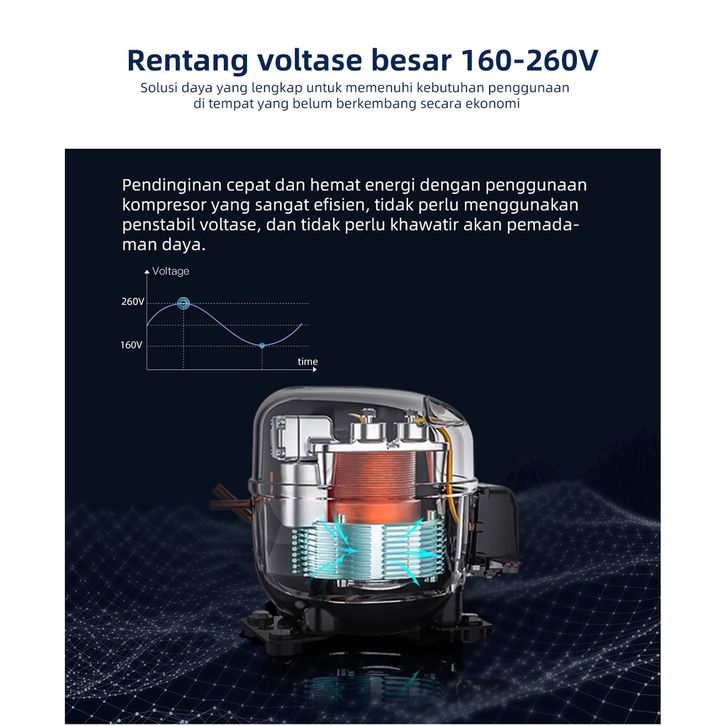 Rentang voltase besar 160-260V

Solusi daya yang lengkap untuk memenuhi kebutuhan penggunaan di tempat yang belum berkembang secara ekonomi

Pendinginan cepat dan hemat energi dengan penggunaan kompresor yang sangat efisien, tidak perlu menggunakan penstabil voltase, dan tidak perlu khawatir akan pemadaman daya.

Voltage

260V

160V

time